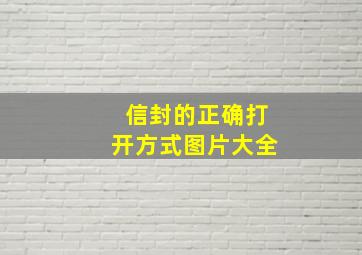 信封的正确打开方式图片大全